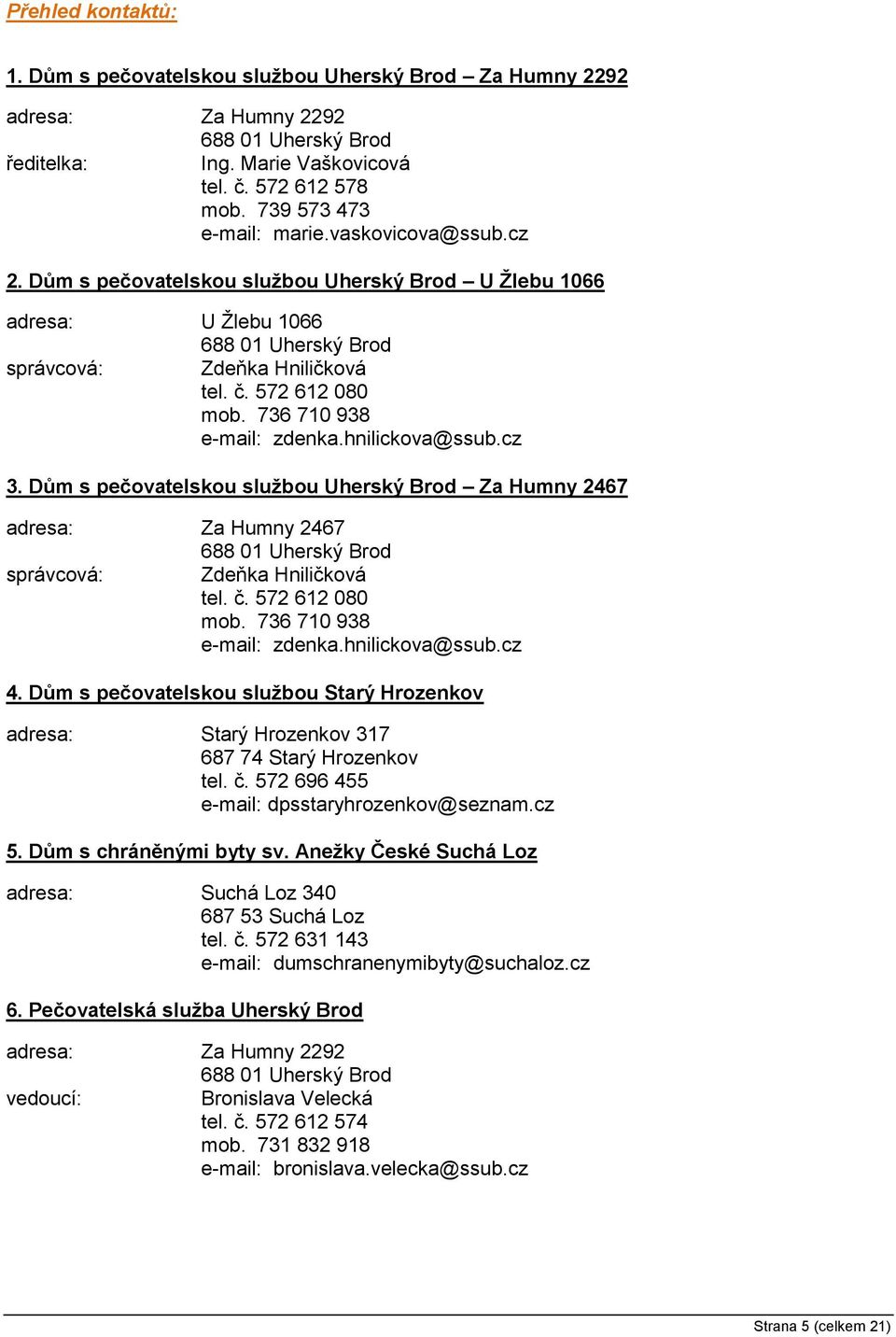 Přehled kontaktů:

1. Dům s pečovatelskou službou Uherský Brod – Za Humny 2292

adresa: Za Humny 2292
688 01 Uherský Brod
ředitelka: Ing. Marie Vaškovicová
tel. č. 572 612 578
mob. 739 573 473
e-mail: marie.vaskovicova@ssub.cz

2. Dům s pečovatelskou službou Uherský Brod – U Žlebu 1066

adresa: U Žlebu 1066
688 01 Uherský Brod
správcová: Zdeňka Hniličková
tel. č. 572 612 080
mob. 736 710 938
e-mail: zdenka.hnilickova@ssub.cz

3. Dům s pečovatelskou službou Uherský Brod – Za Humny 2467

adresa: Za Humny 2467
688 01 Uherský Brod
správcová: Zdeňka Hniličková
tel. č. 572 612 080
mob. 736 710 938
e-mail: zdenka.hnilickova@ssub.cz

4. Dům s pečovatelskou službou Starý Hrozenkov

adresa: Starý Hrozenkov 317
687 74 Starý Hrozenkov
tel. č. 572 696 455
e-mail: dpsstaryhrozenkov@seznam.cz

5. Dům s chráněnými byty sv. Anežky České Suchá Loz

adresa: Suchá Loz 340
687 53 Suchá Loz
tel. č. 572 631 143
e-mail: dumschranenymibyty@suchaloz.cz

6. Pečovatelská služba Uherský Brod

adresa: Za Humny 2292
688 01 Uherský Brod
vedoucí: Bronislava Velecká
tel. č. 572 612 574
mob. 731 832 918
e-mail: bronislava.velecka@ssub.cz

Strana 5 (celkem 21)